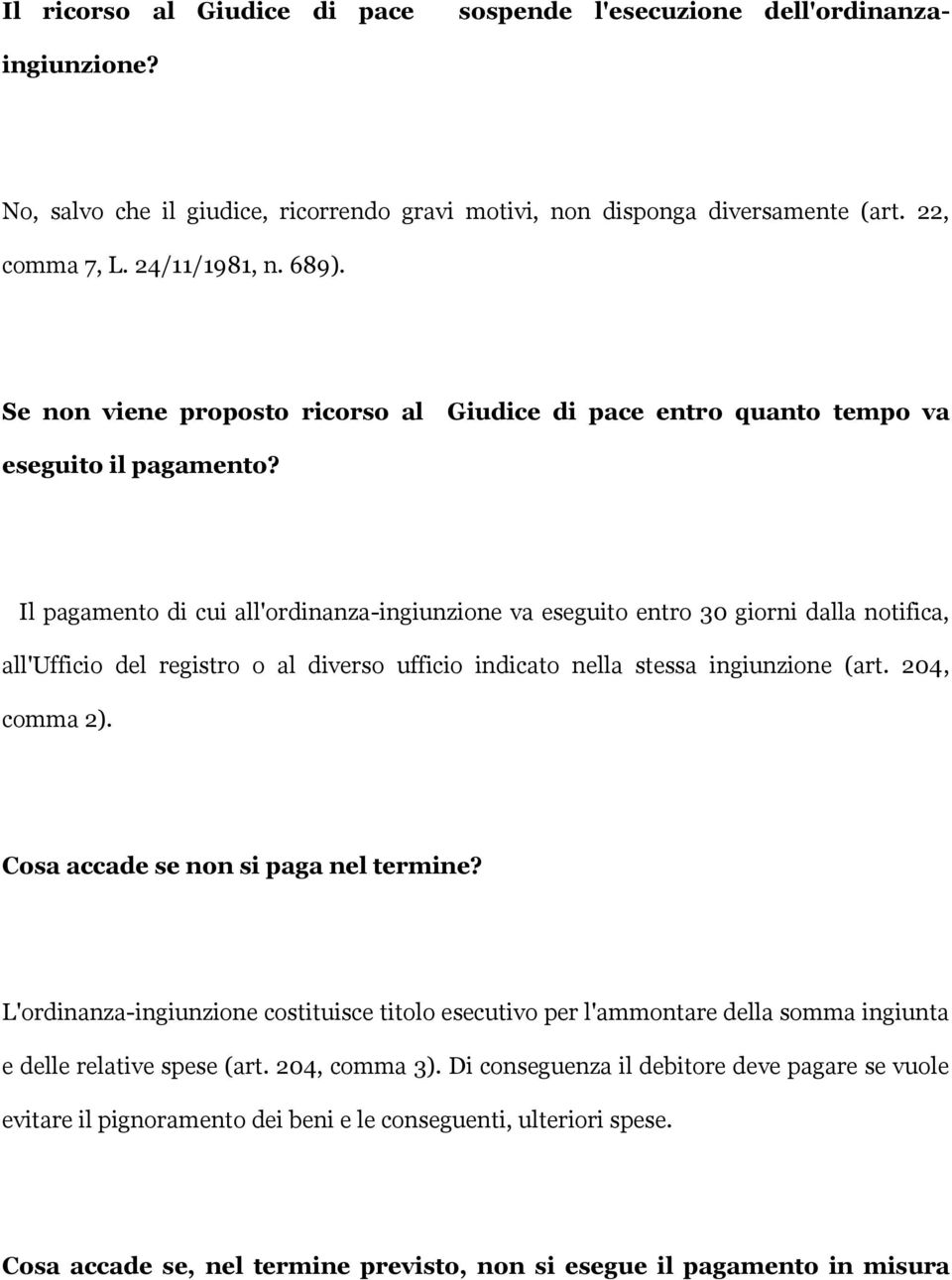 Il ricorso al Giudice di pace sospende l'esecuzione dell'ordinanza-ingiunzione?

No, salvo che il giudice, ricorrendo gravi motivi, non disponga diversamente (art. 22, comma 7, L. 24/11/1981, n. 689).

Se non viene proposto ricorso al Giudice di pace entro quanto tempo va eseguito il pagamento?

Il pagamento di cui all'ordinanza-ingiunzione va eseguito entro 30 giorni dalla notifica, all'Ufficio del registro o al diverso ufficio indicato nella stessa ingiunzione (art. 204, comma 2).

Cosa accade se non si paga nel termine?

L'ordinanza-ingiunzione costituisce titolo esecutivo per l'ammontare della somma ingiunta e delle relative spese (art. 204, comma 3). Di conseguenza il debitore deve pagare se vuole evitare il pignoramento dei beni e le conseguenti, ulteriori spese.

Cosa accade se, nel termine previsto, non si esegue il pagamento in misura